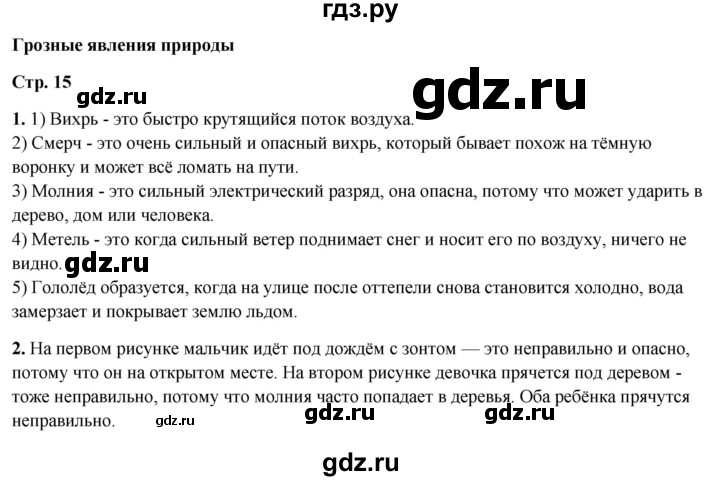 гдз.ру

Грозные явления природы

Стр. 15

gdz.ru

gdz.ru

1. 1) Вихрь - это быстро крутящийся поток воздуха.
2) Смерч - это очень сильный и опасный вихрь, который бывает похож на тёмную воронку и может всё ломать на пути.
3) Молния - это сильный электрический разряд, она опасна, потому что может ударить в дерево, дом или человека.
4) Метель - это когда сильный ветер поднимает снег и носит его по воздуху, ничего не видно.

gdz.ru

5) Гололёд образуется, когда на улице после оттепели снова становится холодно, вода замерзает и покрывает землю льдом.

2. На первом рисунке мальчик идёт под дождём с зонтом — это неправильно и опасно, потому что он на открытом месте. На втором рисунке девочка прячется под деревом - тоже неправильно, потому что молния часто попадает в деревья. Оба ребёнка прячутся неправильно.

gdz.ru gdz.ru gdz.ru

gdz.ru